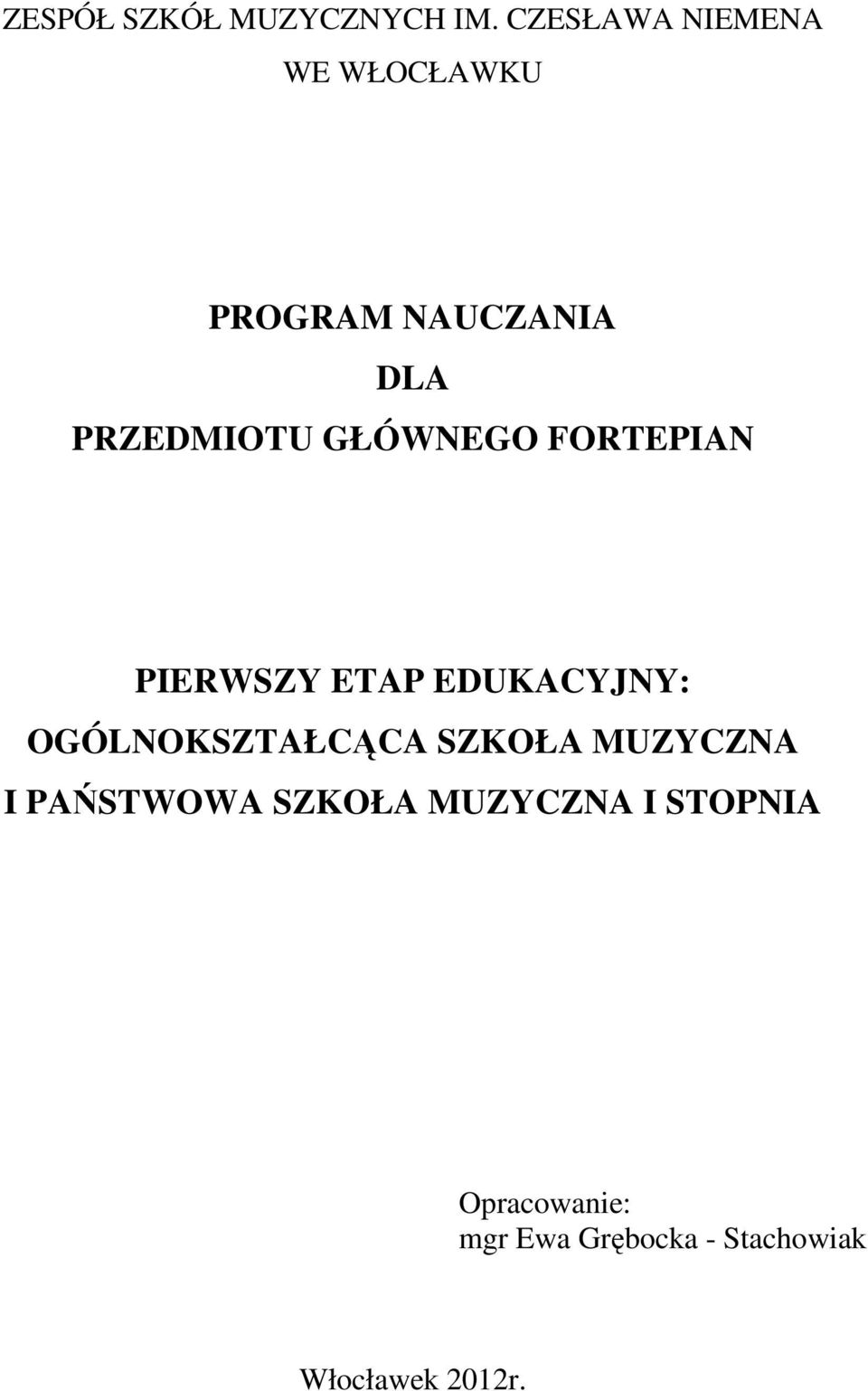 ZESPÓŁ SZKÓŁ MUZYCZNYCH IM. CZESŁAWA NIEMENA
WE WŁOCŁAWKU

PROGRAM NAUCZANIA
DLA
PRZEDMIOTU GŁÓWNEGO FORTEPIAN

PIERWSZY ETAP EDUKACYJNY:
OGÓLNOKSZTAŁCĄCA SZKOŁA MUZYCZNA
I PAŃSTWOWA SZKOŁA MUZYCZNA I STOPNIA

Opracowanie:
mgr Ewa Grębocka - Stachowiak

Włocławek 2012r.